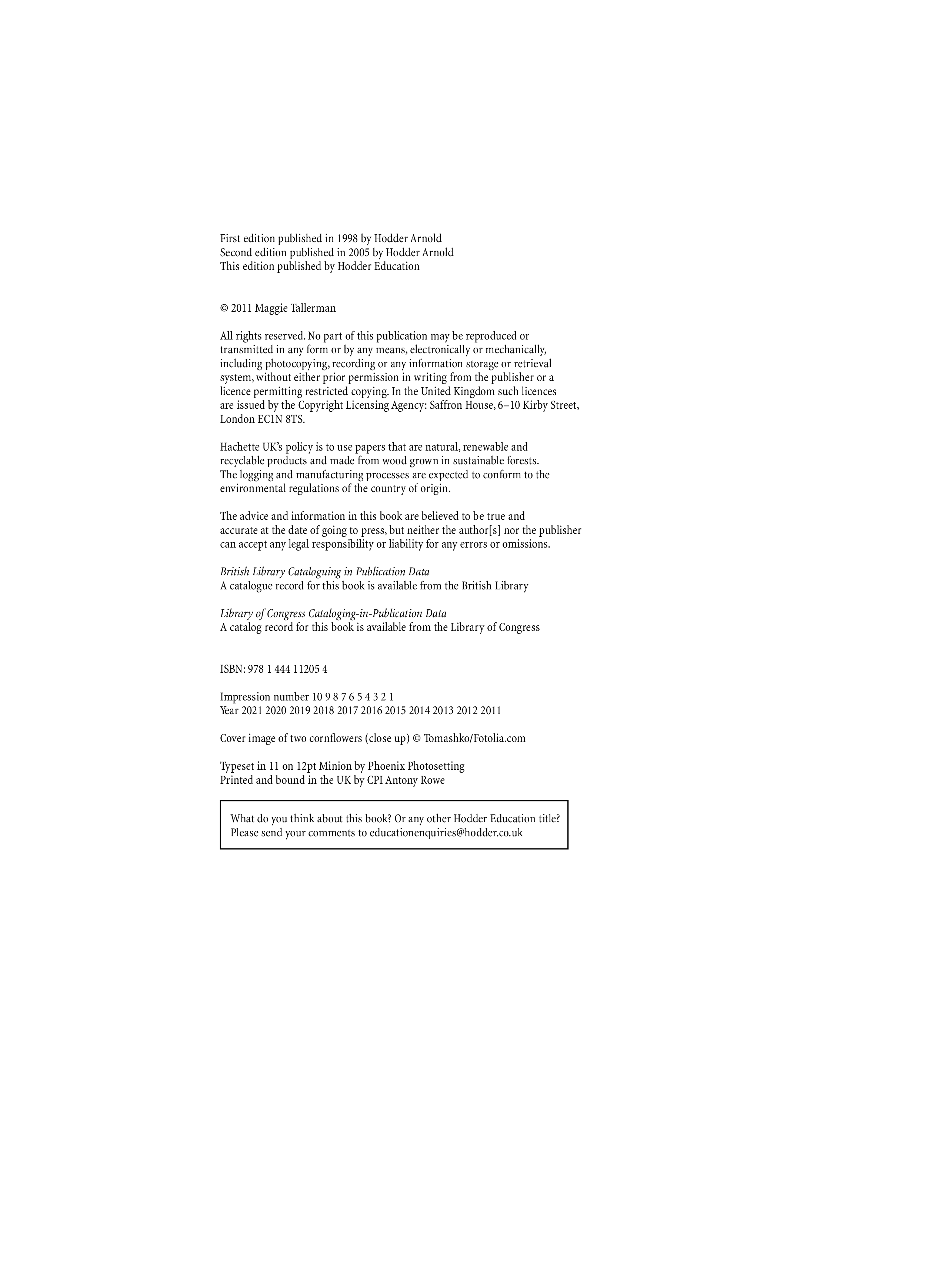 First edition published in 1998 by Hodder Arnold
Second edition published in 2005 by Hodder Arnold
This edition published by Hodder Education

© 2011 Maggie Tallerman

All rights reserved. No part of this publication may be reproduced or transmitted in any form or by any means, electronically or mechanically, including photocopying, recording or any information storage or retrieval system, without either prior permission in writing from the publisher or a licence permitting restricted copying. In the United Kingdom such licences are issued by the Copyright Licensing Agency: Saffron House, 6–10 Kirby Street, London EC1N 8TS.

Hachette UK's policy is to use papers that are natural, renewable and recyclable products and made from wood grown in sustainable forests. The logging and manufacturing processes are expected to conform to the environmental regulations of the country of origin.

The advice and information in this book are believed to be true and accurate at the date of going to press, but neither the author[s] nor the publisher can accept any legal responsibility or liability for any errors or omissions.

British Library Cataloguing in Publication Data
A catalogue record for this book is available from the British Library

Library of Congress Cataloging-in-Publication Data
A catalog record for this book is available from the Library of Congress

ISBN: 978 1 444 11205 4

Impression number 10 9 8 7 6 5 4 3 2 1
Year 2021 2020 2019 2018 2017 2016 2015 2014 2013 2012 2011

Cover image of two cornflowers (close up) © Tomashko/Fotolia.com

Typeset in 11 on 12pt Minion by Phoenix Photosetting
Printed and bound in the UK by CPI Antony Rowe

What do you think about this book? Or any other Hodder Education title?
Please send your comments to educationenquiries@hodder.co.uk